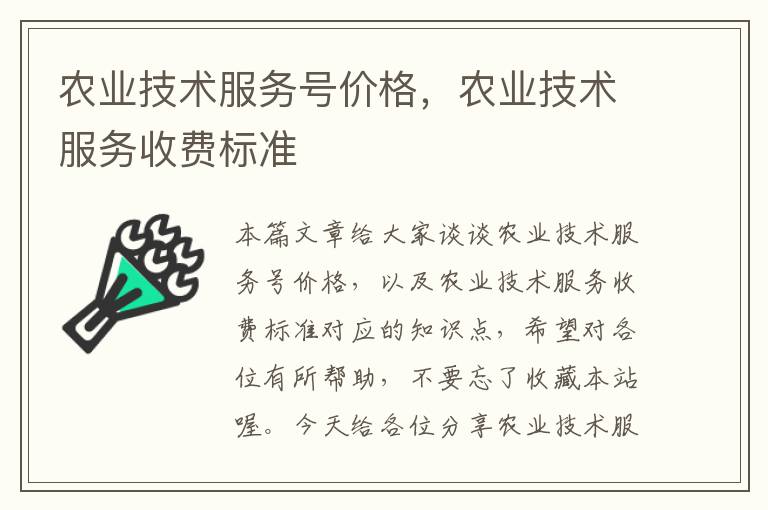 农业技术服务号价格，农业技术服务收费标准

本篇文章给大家谈谈农业技术服务号价格，以及农业技术服务收费标准对应的知识点，希望对各位有所帮助，不要忘了收藏本站喔。今天给各位分享农业技术服